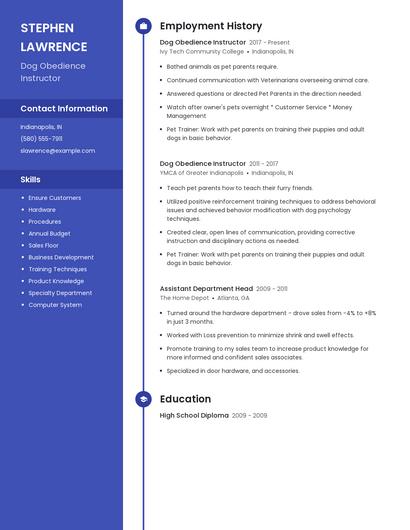 STEPHEN LAWRENCE

Dog Obedience Instructor

Contact Information

Indianapolis, IN

(580) 555-7911

slawrence@example.com

Skills

- Ensure Customers
- Hardware
- Procedures
- Annual Budget
- Sales Floor
- Business Development
- Training Techniques
- Product Knowledge
- Specialty Department
- Computer System

Employment History

Dog Obedience Instructor 2017 - Present

Ivy Tech Community College • Indianapolis, IN

- Bathed animals as pet parents require.
- Continued communication with Veterinarians overseeing animal care.
- Answered questions or directed Pet Parents in the direction needed.
- Watch after owner's pets overnight * Customer Service * Money Management
- Pet Trainer: Work with pet parents on training their puppies and adult dogs in basic behavior.

Dog Obedience Instructor 2011 - 2017

YMCA of Greater Indianapolis • Indianapolis, IN

- Teach pet parents how to teach their furry friends.
- Utilized positive reinforcement training techniques to address behavioral issues and achieved behavior modification with dog psychology techniques.
- Created clear, open lines of communication, providing corrective instruction and disciplinary actions as needed.
- Pet Trainer: Work with pet parents on training their puppies and adult dogs in basic behavior.

Assistant Department Head 2009 - 2011

The Home Depot • Atlanta, GA

- Turned around the hardware department - drove sales from -4% to +8% in just 3 months.
- Worked with Loss prevention to minimize shrink and swell effects.
- Promote training to my sales team to increase product knowledge for more informed and confident sales associates.
- Specialized in door hardware, and accessories.

Education

High School Diploma 2009 - 2009